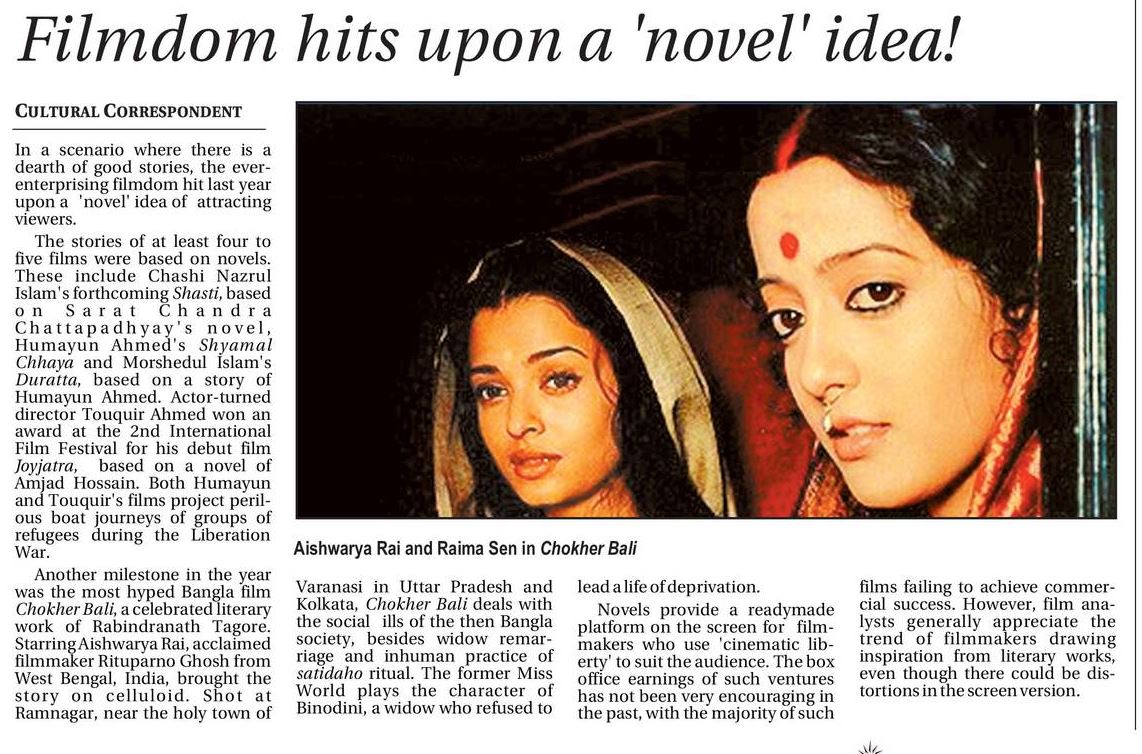 Filmdom hits upon a 'novel' idea!

CULTURAL CORRESPONDENT

In a scenario where there is a dearth of good stories, the ever-enterprising filmdom hit last year upon a 'novel' idea of attracting viewers.

The stories of at least four to five films were based on novels. These include Chashi Nazrul Islam's forthcoming Shasti, based on Sarat Chandra Chattapadhyay's novel, Humayun Ahmed's Shyamal Chhaya and Morshedul Islam's Duratta, based on a story of Humayun Ahmed. Actor-turned director Touquir Ahmed won an award at the 2nd International Film Festival for his debut film Joyjatra, based on a novel of Amjad Hossain. Both Humayun and Touquir's films project perilous boat journeys of groups of refugees during the Liberation War.

Another milestone in the year was the most hyped Bangla film Chokher Bali, a celebrated literary work of Rabindranath Tagore. Starring Aishwarya Rai, acclaimed filmmaker Rituparno Ghosh from West Bengal, India, brought the story on celluloid. Shot at Ramnagar, near the holy town of Varanasi in Uttar Pradesh and Kolkata, Chokher Bali deals with the social ills of the then Bangla society, besides widow remarriage and inhuman practice of satidaho ritual. The former Miss World plays the character of Binodini, a widow who refused to lead a life of deprivation.

Novels provide a readymade platform on the screen for filmmakers who use 'cinematic liberty' to suit the audience. The box office earnings of such ventures has not been very encouraging in the past, with the majority of such films failing to achieve commercial success. However, film analysts generally appreciate the trend of filmmakers drawing inspiration from literary works, even though there could be distortions in the screen version.

Aishwarya Rai and Raima Sen in Chokher Bali